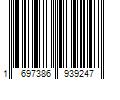 1 697386 939247